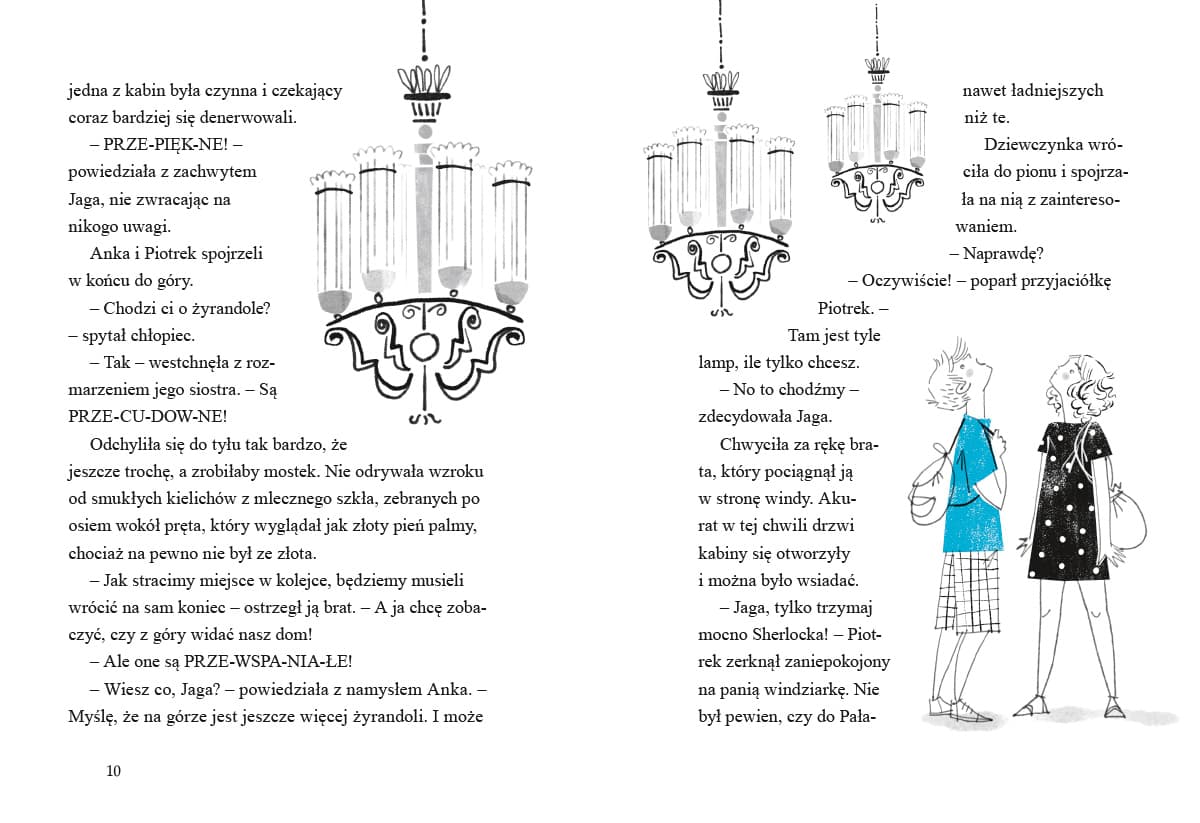 jedna z kabin była czynna i czekający coraz bardziej się denerwowali.

– PRZE-PIĘK-NE! – powiedziała z zachwytem Jaga, nie zwracając na nikogo uwagi.

Anka i Piotrek spojrzeli w końcu do góry.

– Chodzi ci o żyrandole? – spytał chłopiec.

– Tak – westchnęła z rozmarzeniem jego siostra. – Są PRZE-CU-DOW-NE!

Odchyliła się do tyłu tak bardzo, że jeszcze trochę, a zrobiłaby mostek. Nie odrywała wzroku od smukłych kielichów z mlecznego szkła, zebranych po osiem wokół pręta, który wyglądał jak złoty pień palmy, chociaż na pewno nie był ze złota.

– Jak stracimy miejsce w kolejce, będziemy musieli wrócić na sam koniec – ostrzegł ją brat. – A ja chcę zobaczyć, czy z góry widać nasz dom!

– Ale one są PRZE-WSPA-NIA-ŁE!

– Wiesz co, Jaga? – powiedziała z namysłem Anka. – Myślę, że na górze jest jeszcze więcej żyrandoli. I może

10

nawet ładniejszych niż te.

Dziewczynka wróciła do pionu i spojrzała na nią z zainteresowaniem.

– Naprawdę?

– Oczywiście! – poparł przyjaciółkę Piotrek. – Tam jest tyle lamp, ile tylko chcesz.

– No to chodźmy – zdecydowała Jaga.

Chwyciła za rękę brata, który pociągnął ją w stronę windy. Akurat w tej chwili drzwi kabiny się otworzyły i można było wsiadać.

– Jaga, tylko trzymaj mocno Sherlocka! – Piotrek zerknął zaniepokojony na panią windziarkę. Nie był pewien, czy do Pała-